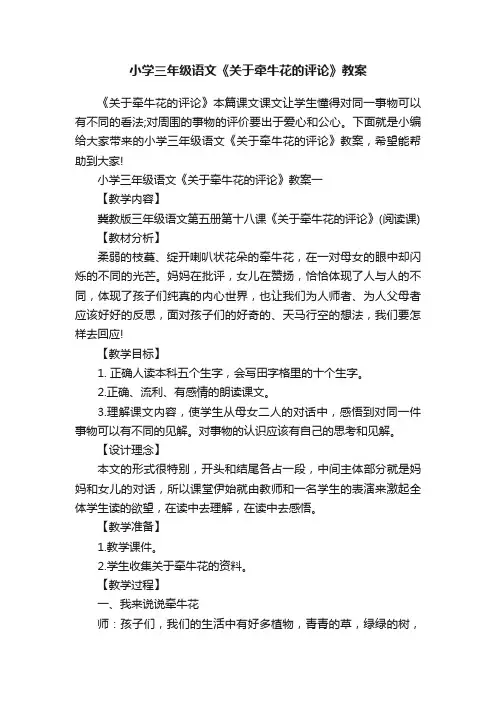 小学三年级语文《关于牵牛花的评论》教案

《关于牵牛花的评论》本篇课文课文让学生懂得对同一事物可以有不同的看法;对周围的事物的评价要出于爱心和公心。下面就是小编给大家带来的小学三年级语文《关于牵牛花的评论》教案，希望能帮助到大家!

小学三年级语文《关于牵牛花的评论》教案一

【教学内容】

冀教版三年级语文第五册第十八课《关于牵牛花的评论》(阅读课)

【教材分析】

柔弱的枝蔓、绽开喇叭状花朵的牵牛花，在一对母女的眼中却闪烁的不同的光芒。妈妈在批评，女儿在赞扬，恰恰体现了人与人的不同，体现了孩子们纯真的内心世界，也让我们为人师者、为人父母者应该好好的反思，面对孩子们的好奇的、天马行空的想法，我们要怎样去回应!

【教学目标】

1. 正确人读本科五个生字，会写田字格里的十个生字。

2.正确、流利、有感情的朗读课文。

3.理解课文内容，使学生从母女二人的对话中，感悟到对同一件事物可以有不同的见解。对事物的认识应该有自己的思考和见解。

【设计理念】

本文的形式很特别，开头和结尾各占一段，中间主体部分就是妈妈和女儿的对话，所以课堂伊始就由教师和一名学生的表演来激起全体学生读的欲望，在读中去理解，在读中去感悟。

【教学准备】

1.教学课件。

2.学生收集关于牵牛花的资料。

【教学过程】

一、我来说说牵牛花

师：孩子们，我们的生活中有好多植物，青青的草，绿绿的树，